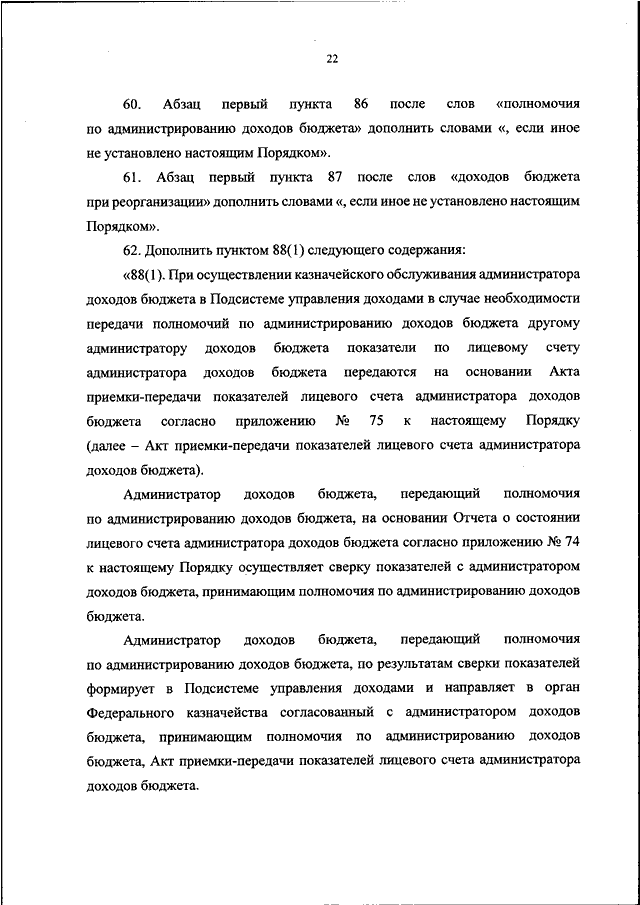 22

60. Абзац первый пункта 86 после слов «полномочия по администрированию доходов бюджета» дополнить словами «, если иное не установлено настоящим Порядком».

61. Абзац первый пункта 87 после слов «доходов бюджета при реорганизации» дополнить словами «, если иное не установлено настоящим Порядком».

62. Дополнить пунктом 88(1) следующего содержания:

«88(1). При осуществлении казначейского обслуживания администратора доходов бюджета в Подсистеме управления доходами в случае необходимости передачи полномочий по администрированию доходов бюджета другому администратору доходов бюджета показатели по лицевому счету администратора доходов бюджета передаются на основании Акта приемки-передачи показателей лицевого счета администратора доходов бюджета согласно приложению № 75 к настоящему Порядку (далее – Акт приемки-передачи показателей лицевого счета администратора доходов бюджета).

Администратор доходов бюджета, передающий полномочия по администрированию доходов бюджета, на основании Отчета о состоянии лицевого счета администратора доходов бюджета согласно приложению № 74 к настоящему Порядку осуществляет сверку показателей с администратором доходов бюджета, принимающим полномочия по администрированию доходов бюджета.

Администратор доходов бюджета, передающий полномочия по администрированию доходов бюджета, по результатам сверки показателей формирует в Подсистеме управления доходами и направляет в орган Федерального казначейства согласованный с администратором доходов бюджета, принимающим полномочия по администрированию доходов бюджета, Акт приемки-передачи показателей лицевого счета администратора доходов бюджета.